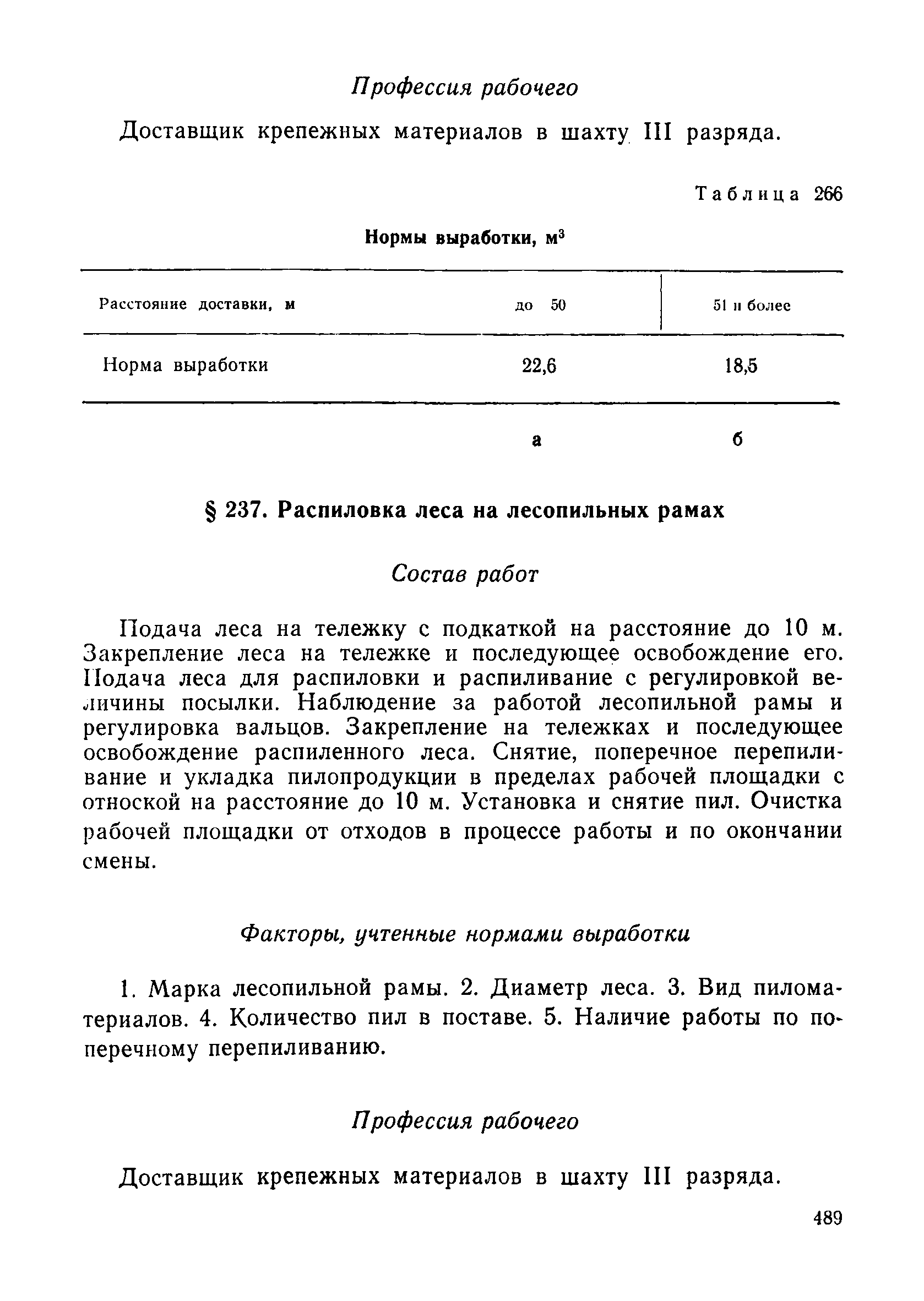 Профессия рабочего

Доставщик крепежных материалов в шахту III разряда.

Таблица 266

Нормы выработки, м$^3$

| Расстояние доставки, м | до 50 | 51 и более |
|---|---|---|
| Норма выработки | 22,6 | 18,5 |
| | а | б |

§ 237. Распиловка леса на лесопильных рамах

Состав работ

Подача леса на тележку с подкаткой на расстояние до 10 м. Закрепление леса на тележке и последующее освобождение его. Подача леса для распиловки и распиливание с регулировкой величины посылки. Наблюдение за работой лесопильной рамы и регулировка вальцов. Закрепление на тележках и последующее освобождение распиленного леса. Снятие, поперечное перепиливание и укладка пилопродукции в пределах рабочей площадки с отноской на расстояние до 10 м. Установка и снятие пил. Очистка рабочей площадки от отходов в процессе работы и по окончании смены.

Факторы, учтенные нормами выработки

1. Марка лесопильной рамы. 2. Диаметр леса. 3. Вид пиломатериалов. 4. Количество пил в поставе. 5. Наличие работы по поперечному перепиливанию.

Профессия рабочего

Доставщик крепежных материалов в шахту III разряда.

489